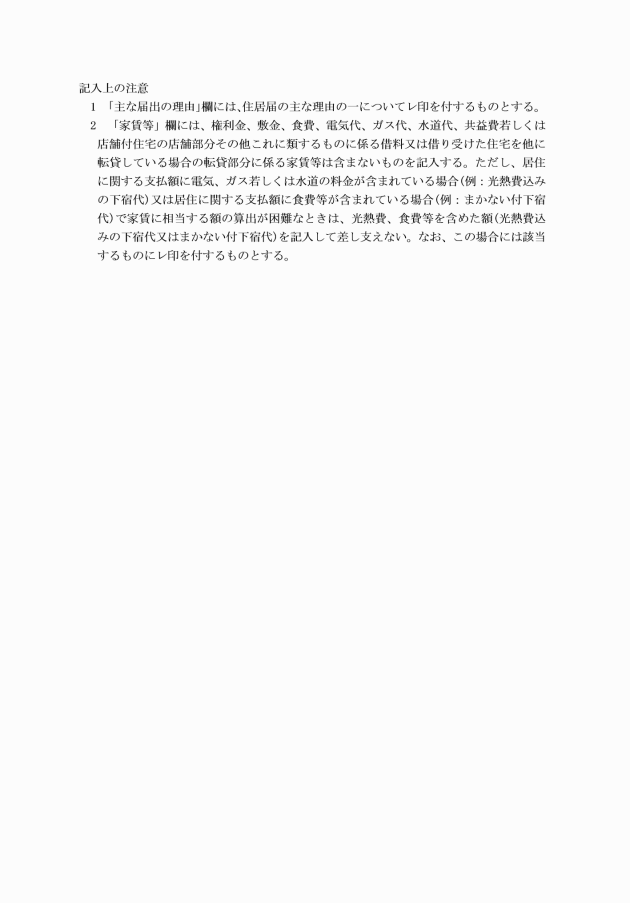 記入上の注意
1 「主な届出の理由」欄には、住居届の主な理由の一についてレ印を付するものとする。
2 「家賃等」欄には、権利金、敷金、食費、電気代、ガス代、水道代、共益費若しくは店舗付住宅の店舗部分その他これに類するものに係る借料又は借り受けた住宅を他に転貸している場合の転貸部分に係る家賃等は含まないものを記入する。ただし、居住に関する支払額に電気、ガス若しくは水道の料金が含まれている場合(例：光熱費込みの下宿代)又は居住に関する支払額に食費等が含まれている場合(例：まかない付下宿代)で家賃に相当する額の算出が困難なときは、光熱費、食費等を含めた額(光熱費込みの下宿代又はまかない付下宿代)を記入して差し支えない。なお、この場合には該当するものにレ印を付するものとする。